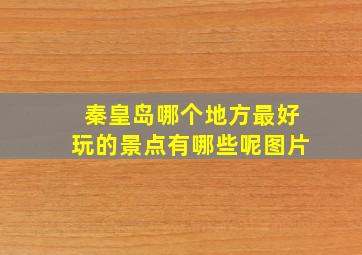 秦皇岛哪个地方最好玩的景点有哪些呢图片